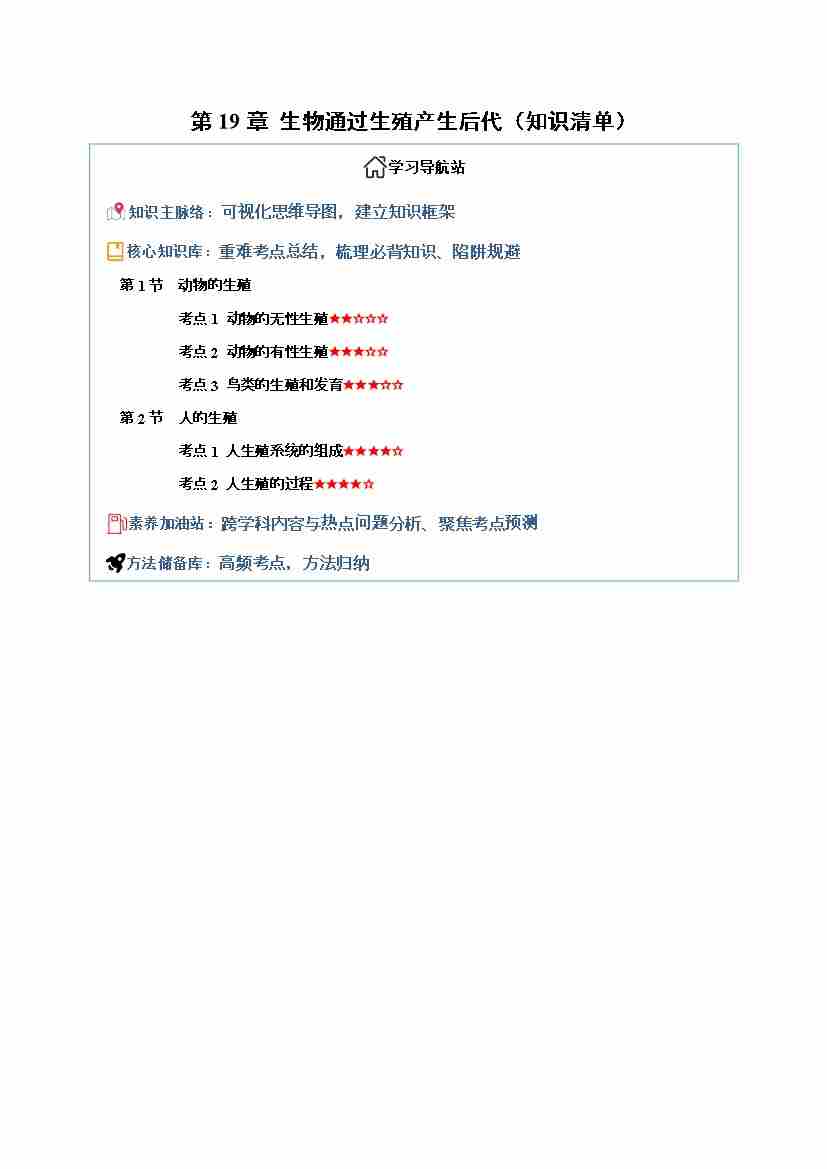 第 19 章 生物通过生殖产生后代（知识清单）

学习导航站

知识主脉络：可视化思维导图，建立知识框架

核心知识库：重难考点总结，梳理必背知识、陷阱规避

第 1 节 动物的生殖

考点 1 动物的无性生殖★★☆☆☆

考点 2 动物的有性生殖★★★☆☆

考点 3 鸟类的生殖和发育★★★☆☆

第 2 节 人的生殖

考点 1 人生殖系统的组成★★★★☆

考点 2 人生殖的过程★★★★☆

素养加油站：跨学科内容与热点问题分析、聚焦考点预测

方法储备库：高频考点，方法归纳